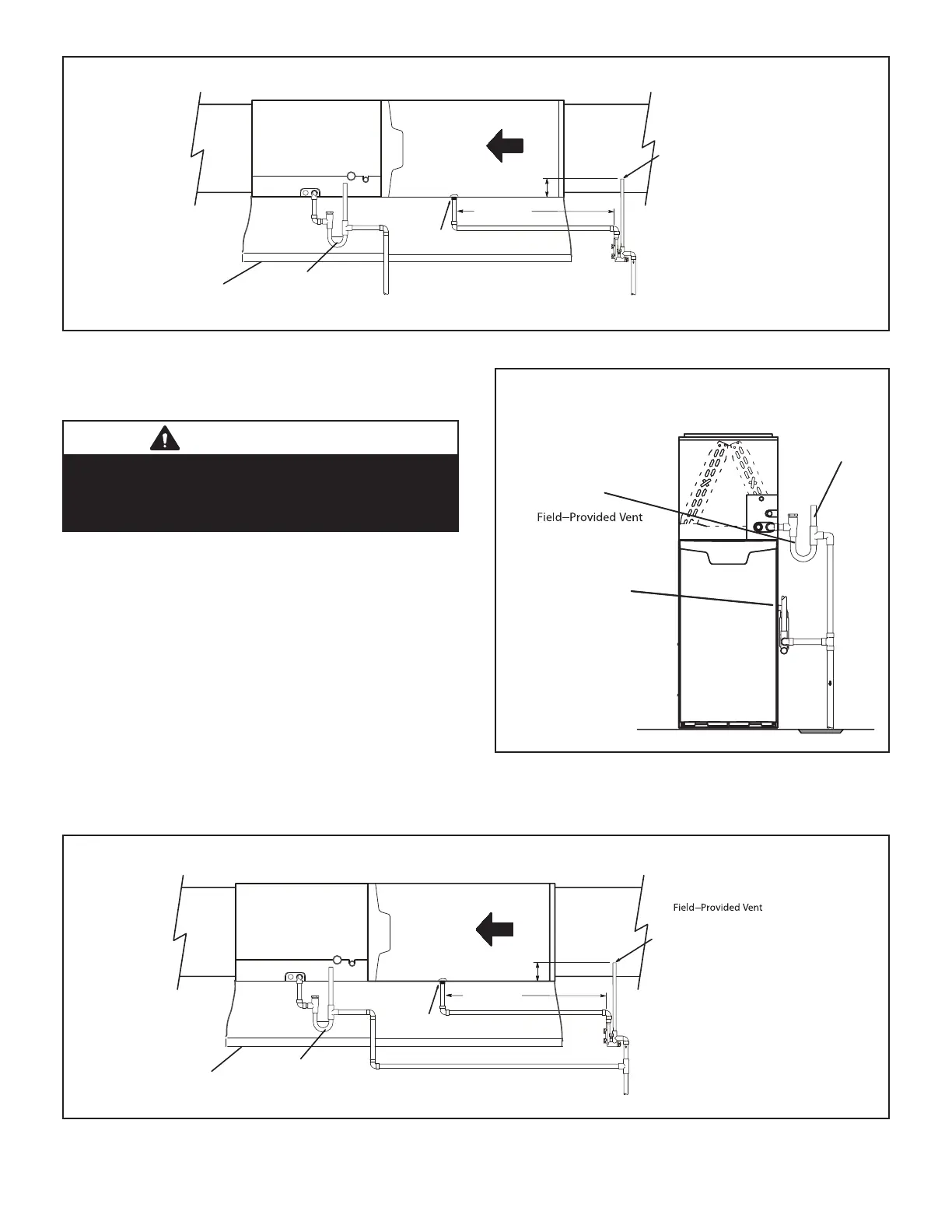 Field–Provided Vent

Field–Provided Vent